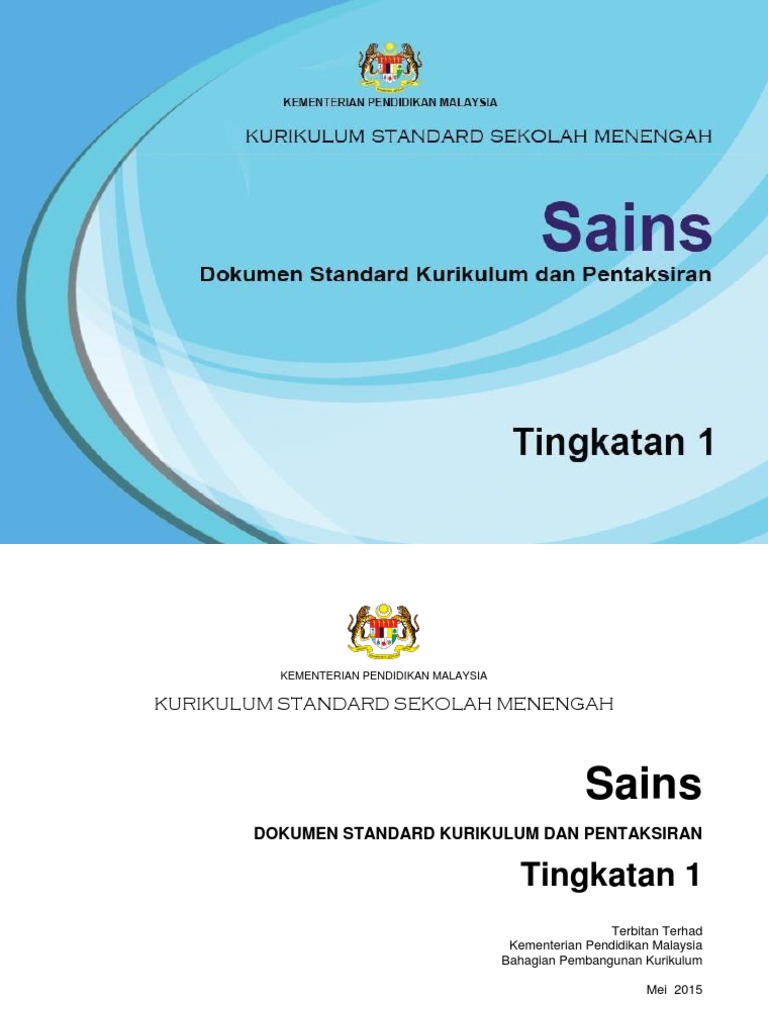 KEMENTERIAN PENDIDIKAN MALAYSIA

KURIKULUM STANDARD SEKOLAH MENENGAH

Sains

Dokumen Standard Kurikulum dan Pentaksiran

Tingkatan 1

KEMENTERIAN PENDIDIKAN MALAYSIA

KURIKULUM STANDARD SEKOLAH MENENGAH

Sains

DOKUMEN STANDARD KURIKULUM DAN PENTAKSIRAN

Tingkatan 1

Terbitan Terhad
Kementerian Pendidikan Malaysia
Bahagian Pembangunan Kurikulum

Mei 2015